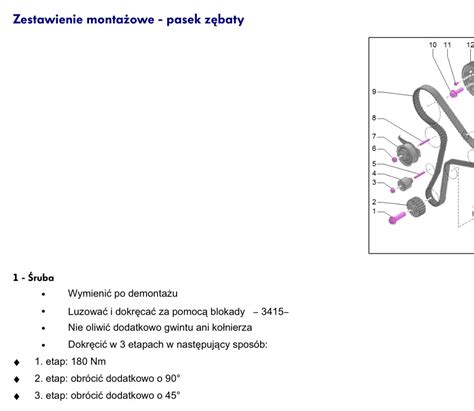 Zestawienie montażowe - pasek zębaty

10
11
12
9
8
7
6
5
4
3
2
1

1 - Śruba

• Wymienić po demontażu
• Luzować i dokręcać za pomocą blokady – 3415–
• Nie oliwić dodatkowo gwintu ani kołnierza
• Dokręcić w 3 etapach w następujący sposób:

♦ 1. etap: 180 Nm
♦ 2. etap: obrócić dodatkowo o 90°
♦ 3. etap: obrócić dodatkowo o 45°